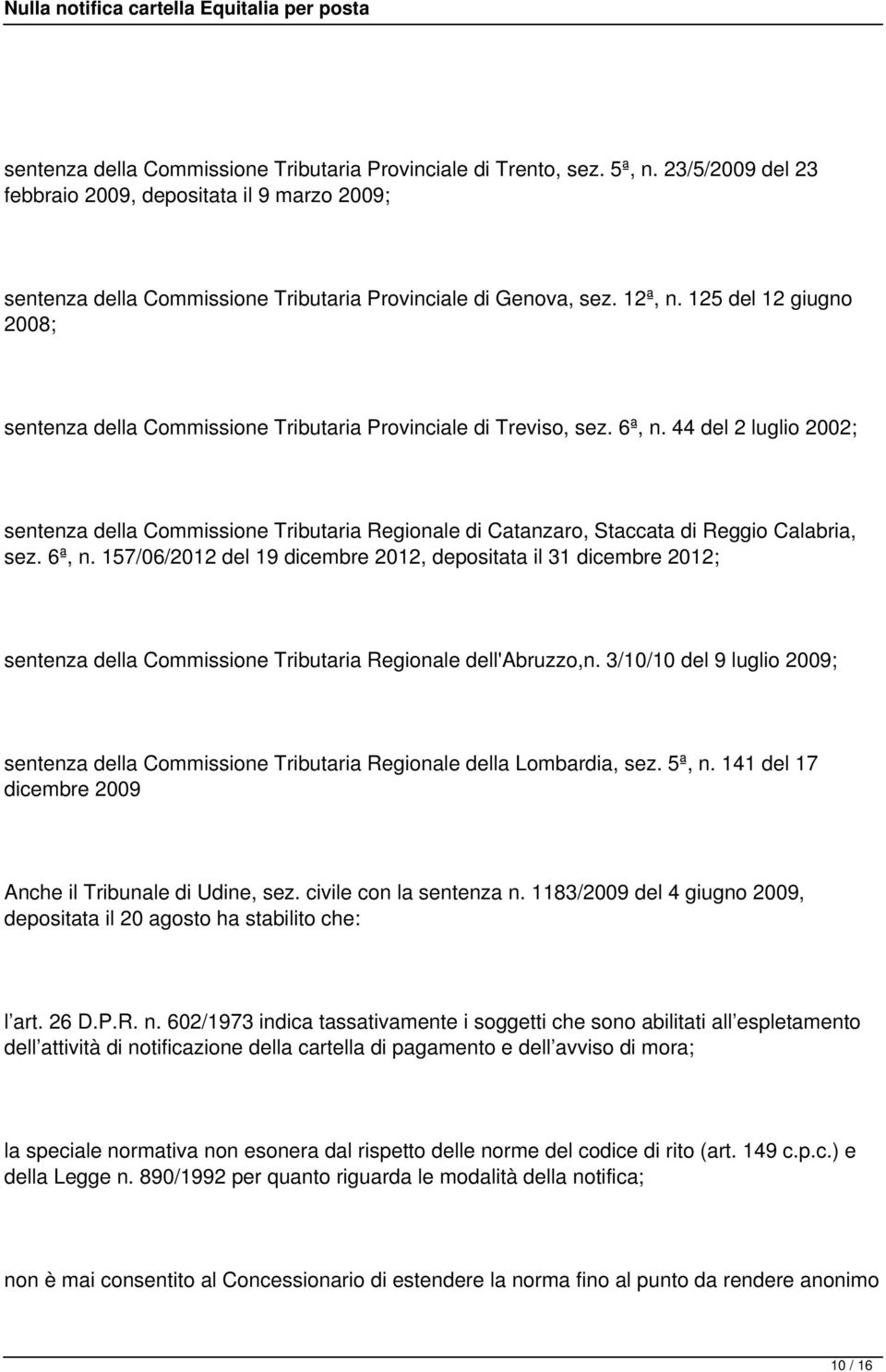 Nulla notifica cartella Equitalia per posta

sentenza della Commissione Tributaria Provinciale di Trento, sez. 5ª, n. 23/5/2009 del 23 febbraio 2009, depositata il 9 marzo 2009;

sentenza della Commissione Tributaria Provinciale di Genova, sez. 12ª, n. 125 del 12 giugno 2008;

sentenza della Commissione Tributaria Provinciale di Treviso, sez. 6ª, n. 44 del 2 luglio 2002;

sentenza della Commissione Tributaria Regionale di Catanzaro, Staccata di Reggio Calabria, sez. 6ª, n. 157/06/2012 del 19 dicembre 2012, depositata il 31 dicembre 2012;

sentenza della Commissione Tributaria Regionale dell'Abruzzo,n. 3/10/10 del 9 luglio 2009;

sentenza della Commissione Tributaria Regionale della Lombardia, sez. 5ª, n. 141 del 17 dicembre 2009

Anche il Tribunale di Udine, sez. civile con la sentenza n. 1183/2009 del 4 giugno 2009, depositata il 20 agosto ha stabilito che:

l art. 26 D.P.R. n. 602/1973 indica tassativamente i soggetti che sono abilitati all espletamento dell attività di notificazione della cartella di pagamento e dell avviso di mora;

la speciale normativa non esonera dal rispetto delle norme del codice di rito (art. 149 c.p.c.) e della Legge n. 890/1992 per quanto riguarda le modalità della notifica;

non è mai consentito al Concessionario di estendere la norma fino al punto da rendere anonimo

10 / 16